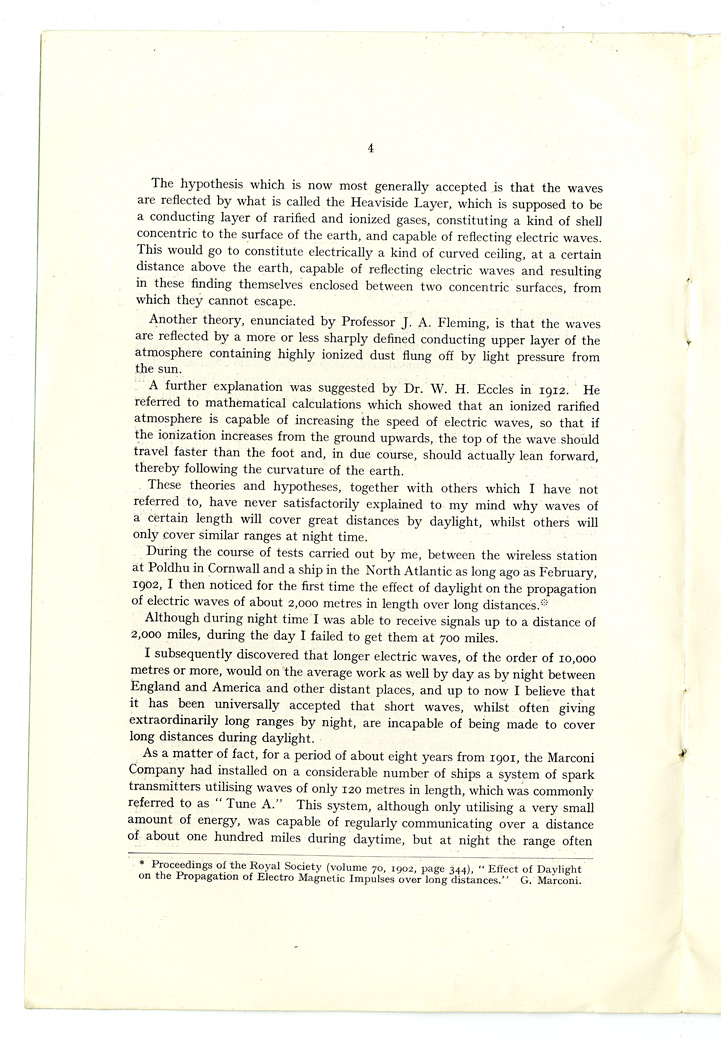 4

The hypothesis which is now most generally accepted is that the waves are reflected by what is called the Heaviside Layer, which is supposed to be a conducting layer of rarified and ionized gases, constituting a kind of shell concentric to the surface of the earth, and capable of reflecting electric waves. This would go to constitute electrically a kind of curved ceiling, at a certain distance above the earth, capable of reflecting electric waves and resulting in these finding themselves enclosed between two concentric surfaces, from which they cannot escape.

Another theory, enunciated by Professor J. A. Fleming, is that the waves are reflected by a more or less sharply defined conducting upper layer of the atmosphere containing highly ionized dust flung off by light pressure from the sun.

A further explanation was suggested by Dr. W. H. Eccles in 1912. He referred to mathematical calculations which showed that an ionized rarified atmosphere is capable of increasing the speed of electric waves, so that if the ionization increases from the ground upwards, the top of the wave should travel faster than the foot and, in due course, should actually lean forward, thereby following the curvature of the earth.

These theories and hypotheses, together with others which I have not referred to, have never satisfactorily explained to my mind why waves of a certain length will cover great distances by daylight, whilst others will only cover similar ranges at night time.

During the course of tests carried out by me, between the wireless station at Poldhu in Cornwall and a ship in the North Atlantic as long ago as February, 1902, I then noticed for the first time the effect of daylight on the propagation of electric waves of about 2,000 metres in length over long distances.*

Although during night time I was able to receive signals up to a distance of 2,000 miles, during the day I failed to get them at 700 miles.

I subsequently discovered that longer electric waves, of the order of 10,000 metres or more, would on the average work as well by day as by night between England and America and other distant places, and up to now I believe that it has been universally accepted that short waves, whilst often giving extraordinarily long ranges by night, are incapable of being made to cover long distances during daylight.

As a matter of fact, for a period of about eight years from 1901, the Marconi Company had installed on a considerable number of ships a system of spark transmitters utilising waves of only 120 metres in length, which was commonly referred to as "Tune A." This system, although only utilising a very small amount of energy, was capable of regularly communicating over a distance of about one hundred miles during daytime, but at night the range often

* Proceedings of the Royal Society (volume 70, 1902, page 344), "Effect of Daylight on the Propagation of Electro Magnetic Impulses over long distances." G. Marconi.